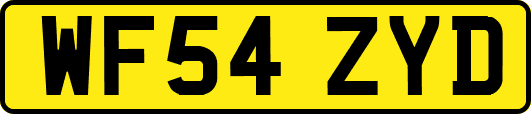 WF54 ZYD